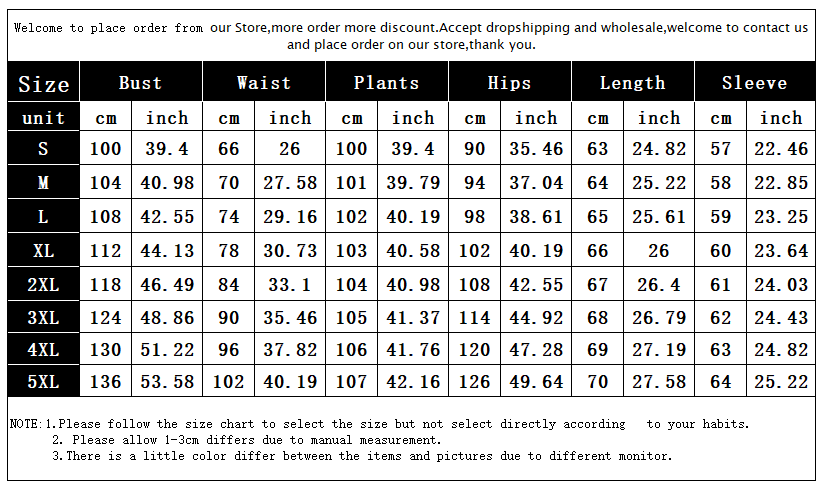 Welcome to place order from our Store,more order more discount.Accept dropshipping and wholesale,welcome to contact us and place order on our store,thank you.

| Size | Bust | | Waist | | Plants | | Hips | | Length | | Sleeve | |
|---|---|---|---|---|---|---|---|---|---|---|---|---|
| unit | cm | inch | cm | inch | cm | inch | cm | inch | cm | inch | cm | inch |
| S | 100 | 39.4 | 66 | 26 | 100 | 39.4 | 90 | 35.46 | 63 | 24.82 | 57 | 22.46 |
| M | 104 | 40.98 | 70 | 27.58 | 101 | 39.79 | 94 | 37.04 | 64 | 25.22 | 58 | 22.85 |
| L | 108 | 42.55 | 74 | 29.16 | 102 | 40.19 | 98 | 38.61 | 65 | 25.61 | 59 | 23.25 |
| XL | 112 | 44.13 | 78 | 30.73 | 103 | 40.58 | 102 | 40.19 | 66 | 26 | 60 | 23.64 |
| 2XL | 118 | 46.49 | 84 | 33.1 | 104 | 40.98 | 108 | 42.55 | 67 | 26.4 | 61 | 24.03 |
| 3XL | 124 | 48.86 | 90 | 35.46 | 105 | 41.37 | 114 | 44.92 | 68 | 26.79 | 62 | 24.43 |
| 4XL | 130 | 51.22 | 96 | 37.82 | 106 | 41.76 | 120 | 47.28 | 69 | 27.19 | 63 | 24.82 |
| 5XL | 136 | 53.58 | 102 | 40.19 | 107 | 42.16 | 126 | 49.64 | 70 | 27.58 | 64 | 25.22 |

NOTE:1.Please follow the size chart to select the size but not select directly according to your habits.
2. Please allow 1-3cm differs due to manual measurement.
3.There is a little color differ between the items and pictures due to different monitor.